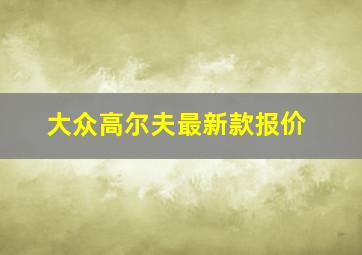 大众高尔夫最新款报价